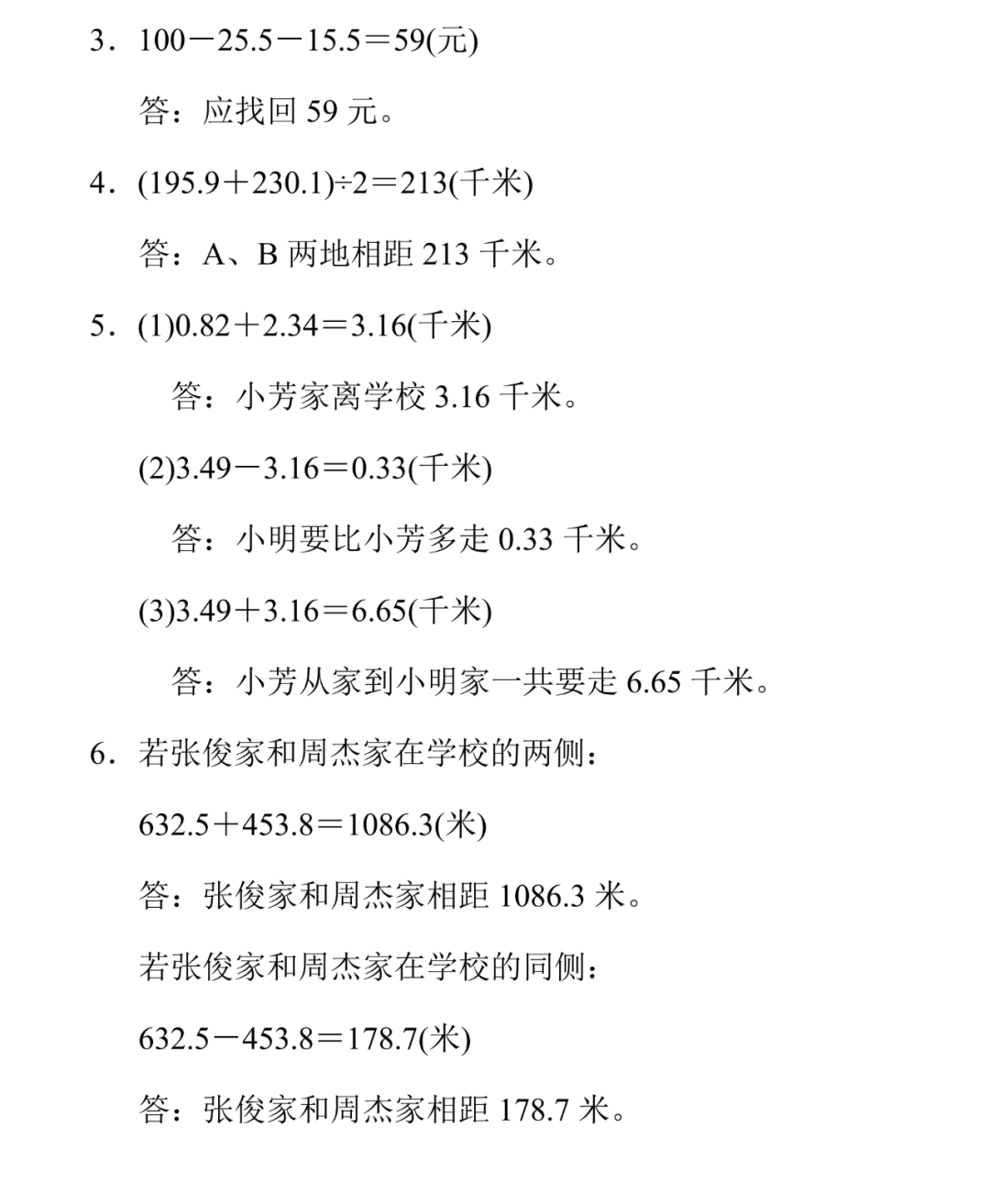 3．$100-25.5-15.5=59$(元)

答：应找回 59 元。

4．$(195.9+230.1)\div2=213$(千米)

答：A、B 两地相距 213 千米。

5．(1)$0.82+2.34=3.16$(千米)

答：小芳家离学校 3.16 千米。

(2)$3.49-3.16=0.33$(千米)

答：小明要比小芳多走 0.33 千米。

(3)$3.49+3.16=6.65$(千米)

答：小芳从家到小明家一共要走 6.65 千米。

6．若张俊家和周杰家在学校的两侧：

$632.5+453.8=1086.3$(米)

答：张俊家和周杰家相距 1086.3 米。

若张俊家和周杰家在学校的同侧：

$632.5-453.8=178.7$(米)

答：张俊家和周杰家相距 178.7 米。